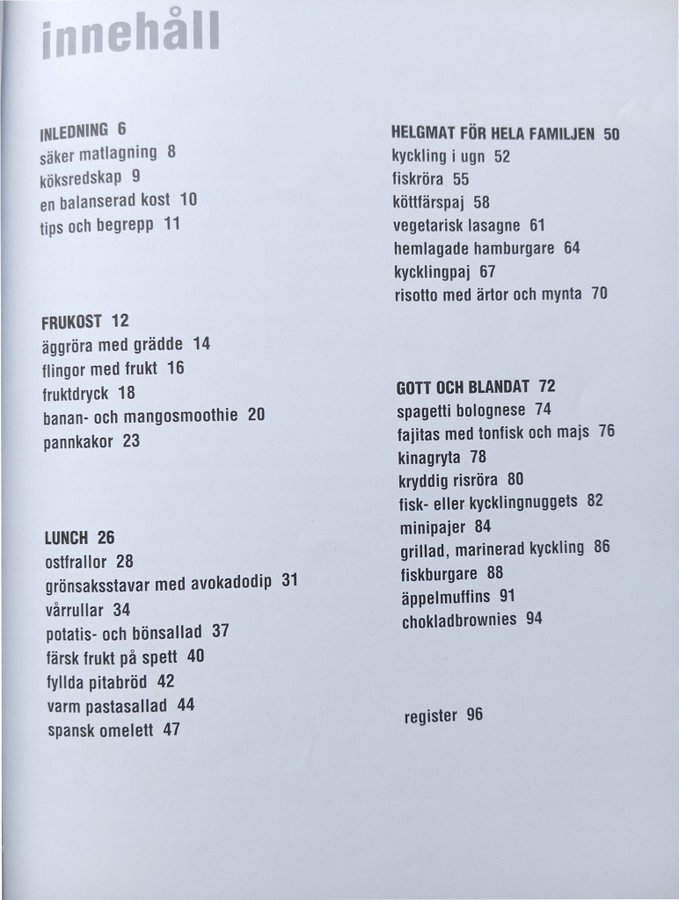 innehåll

INLEDNING 6
säker matlagning 8
köksredskap 9
en balanserad kost 10
tips och begrepp 11

FRUKOST 12
äggröra med grädde 14
flingor med frukt 16
fruktdryck 18
banan- och mangosmoothie 20
pannkakor 23

LUNCH 26
ostfrallor 28
grönsaksstavar med avokadodip 31
vårrullar 34
potatis- och bönsallad 37
färsk frukt på spett 40
fyllda pitabröd 42
varm pastasallad 44
spansk omelett 47

HELGMAT FÖR HELA FAMILJEN 50
kyckling i ugn 52
fiskröra 55
köttfärspaj 58
vegetarisk lasagne 61
hemlagade hamburgare 64
kycklingpaj 67
risotto med ärtor och mynta 70

GOTT OCH BLANDAT 72
spagetti bolognese 74
fajitas med tonfisk och majs 76
kinagryta 78
kryddig risröra 80
fisk- eller kycklingnuggets 82
minipajer 84
grillad, marinerad kyckling 86
fiskburgare 88
äppelmuffins 91
chokladbrownies 94

register 96